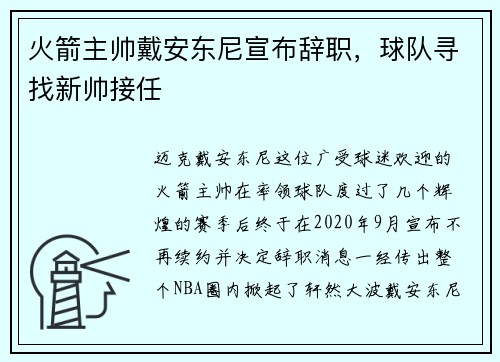 火箭主帅戴安东尼宣布辞职，球队寻找新帅接任

迈克戴安东尼这位广受球迷欢迎的火箭主帅在率领球队度过了几个辉煌的赛季后终于在2020年9月宣布不再续约并决定辞职消息一经传出整个NBA圈内掀起了轩然大波戴安东尼